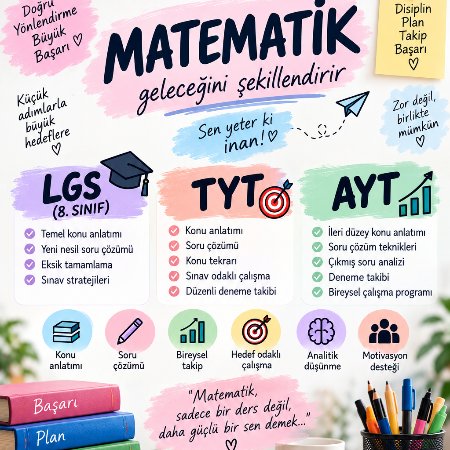 Doğru Yönlendirme Büyük Başarı ♡

MATEMATİK
geleceğini şekillendirir

Disiplin Plan Takip Başarı ♡

Küçük adımlarla büyük hedeflere ♡

Sen yeter ki inan! ♡

Zor değil, birlikte mümkün ♡

LGS (8. SINIF)
Temel konu anlatımı
Yeni nesil soru çözümü
Eksik tamamlama
Sınav stratejileri

TYT
Konu anlatımı
Soru çözümü
Konu tekrarı
Sınav odaklı çalışma
Düzenli deneme takibi

AYT
İleri düzey konu anlatımı
Soru çözüm teknikleri
Çıkmış soru analizi
Deneme takibi
Bireysel çalışma programı

Konu anlatımı
Soru çözümü
Bireysel takip
Hedef odaklı çalışma
Analitik düşünme
Motivasyon desteği

Başarı
Plan

"Matematik, sadece bir ders değil, daha güçlü bir sen demek..." ♡